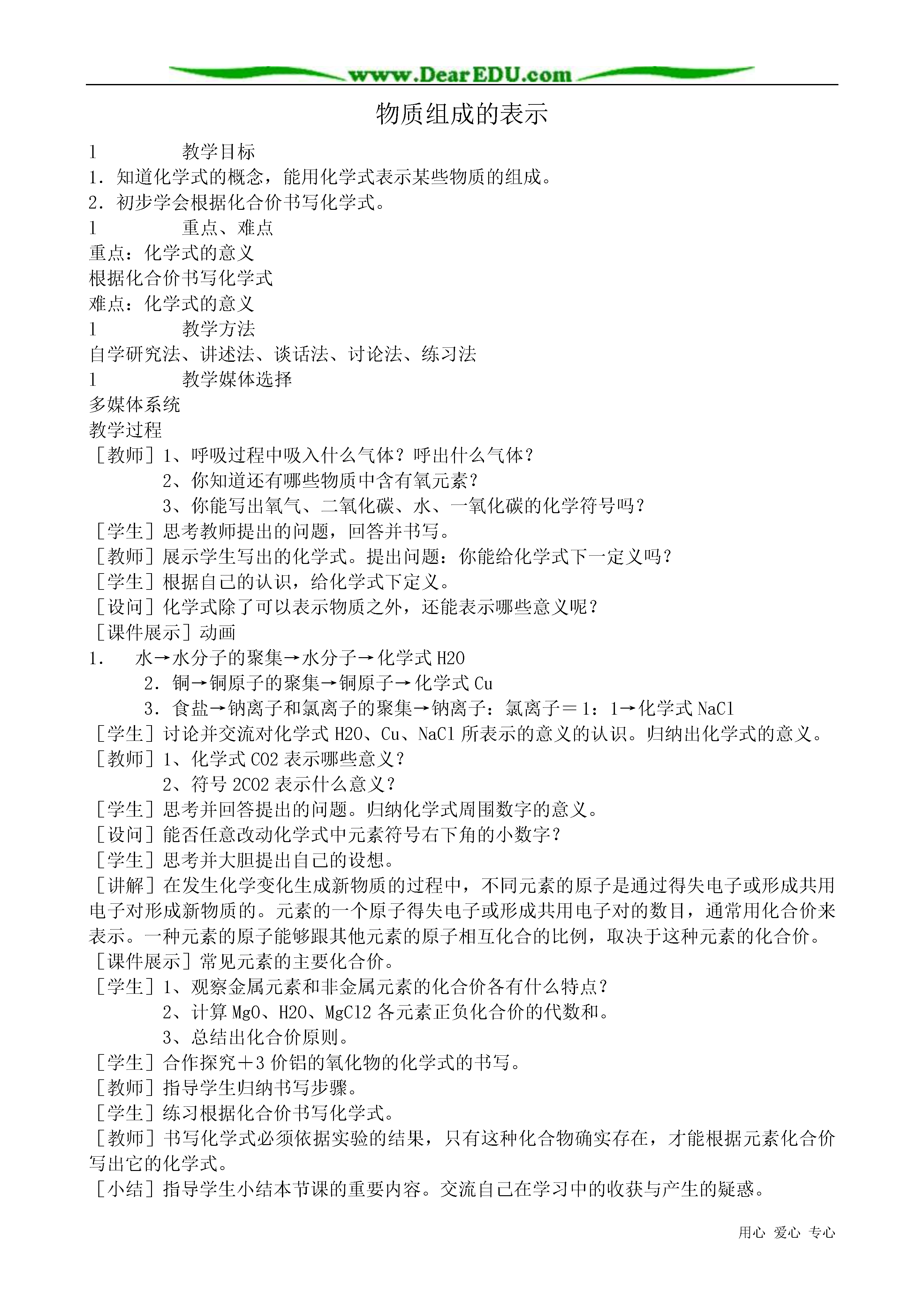 www.DearEDU.com

物质组成的表示

l 教学目标

1．知道化学式的概念，能用化学式表示某些物质的组成。

2．初步学会根据化合价书写化学式。

l 重点、难点

重点：化学式的意义

根据化合价书写化学式

难点：化学式的意义

l 教学方法

自学研究法、讲述法、谈话法、讨论法、练习法

l 教学媒体选择

多媒体系统

教学过程

［教师］1、呼吸过程中吸入什么气体？呼出什么气体？

2、你知道还有哪些物质中含有氧元素？

3、你能写出氧气、二氧化碳、水、一氧化碳的化学符号吗？

［学生］思考教师提出的问题，回答并书写。

［教师］展示学生写出的化学式。提出问题：你能给化学式下一定义吗？

［学生］根据自己的认识，给化学式下定义。

［设问］化学式除了可以表示物质之外，还能表示哪些意义呢？

［课件展示］动画

1. 水→水分子的聚集→水分子→化学式 H2O

2．铜→铜原子的聚集→铜原子→化学式 Cu

3．食盐→钠离子和氯离子的聚集→钠离子：氯离子＝1：1→化学式 NaCl

［学生］讨论并交流对化学式 H2O、Cu、NaCl 所表示的意义的认识。归纳出化学式的意义。

［教师］1、化学式 CO2 表示哪些意义？

2、符号 2CO2 表示什么意义？

［学生］思考并回答提出的问题。归纳化学式周围数字的意义。

［设问］能否任意改动化学式中元素符号右下角的小数字？

［学生］思考并大胆提出自己的设想。

［讲解］在发生化学变化生成新物质的过程中，不同元素的原子是通过得失电子或形成共用电子对形成新物质的。元素的一个原子得失电子或形成共用电子对的数目，通常用化合价来表示。一种元素的原子能够跟其他元素的原子相互化合的比例，取决于这种元素的化合价。

［课件展示］常见元素的主要化合价。

［学生］1、观察金属元素和非金属元素的化合价各有什么特点？

2、计算 MgO、H2O、MgCl2 各元素正负化合价的代数和。

3、总结出化合价原则。

［学生］合作探究＋3 价铝的氧化物的化学式的书写。

［教师］指导学生归纳书写步骤。

［学生］练习根据化合价书写化学式。

［教师］书写化学式必须依据实验的结果，只有这种化合物确实存在，才能根据元素化合价写出它的化学式。

［小结］指导学生小结本节课的重要内容。交流自己在学习中的收获与产生的疑惑。

用心 爱心 专心